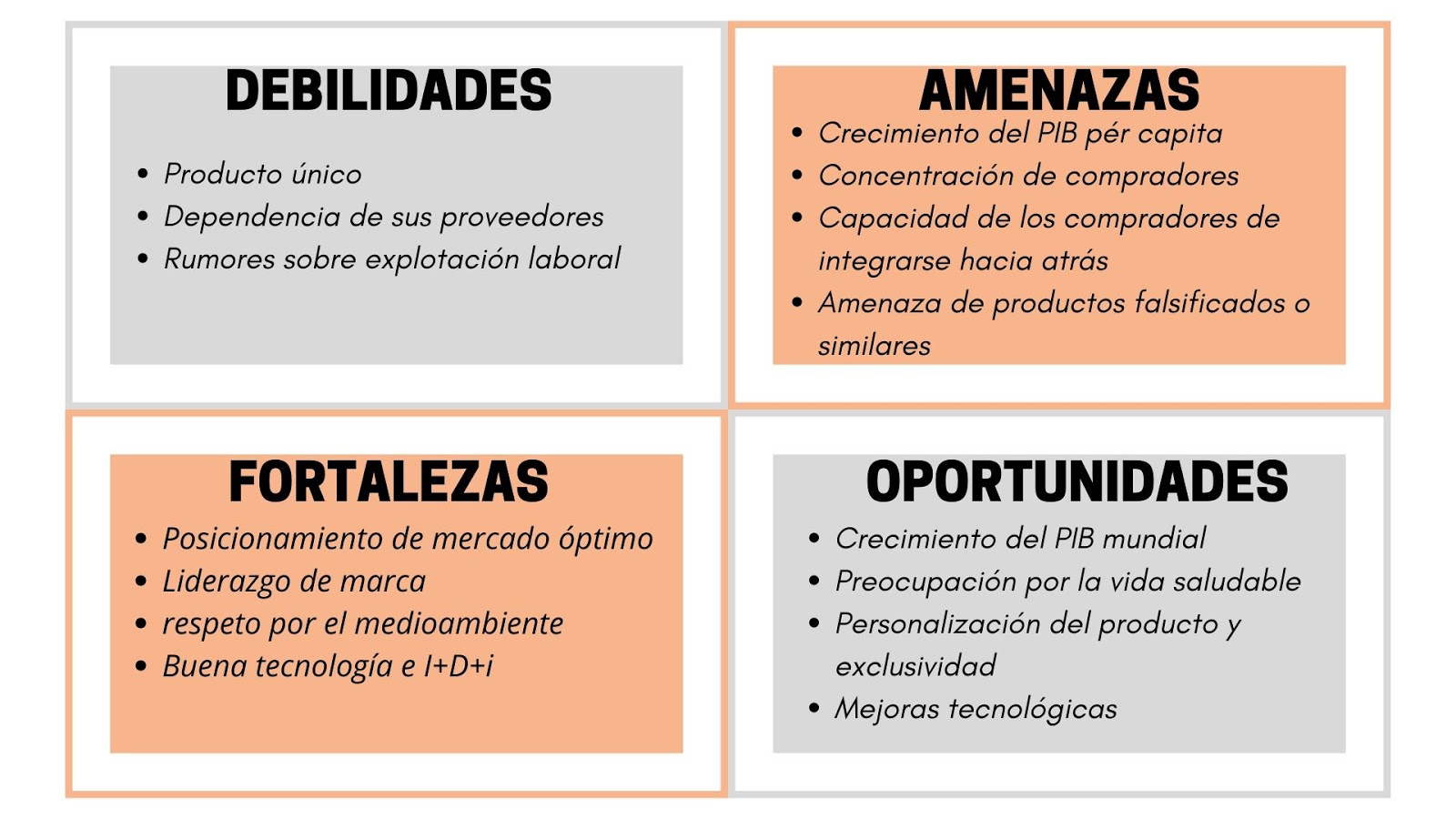 DEBILIDADES

• Producto único
• Dependencia de sus proveedores
• Rumores sobre explotación laboral

AMENAZAS

• Crecimiento del PIB pér capita
• Concentración de compradores
• Capacidad de los compradores de integrarse hacia atrás
• Amenaza de productos falsificados o similares

FORTALEZAS

• Posicionamiento de mercado óptimo
• Liderazgo de marca
• respeto por el medioambiente
• Buena tecnología e I+D+i

OPORTUNIDADES

• Crecimiento del PIB mundial
• Preocupación por la vida saludable
• Personalización del producto y exclusividad
• Mejoras tecnológicas